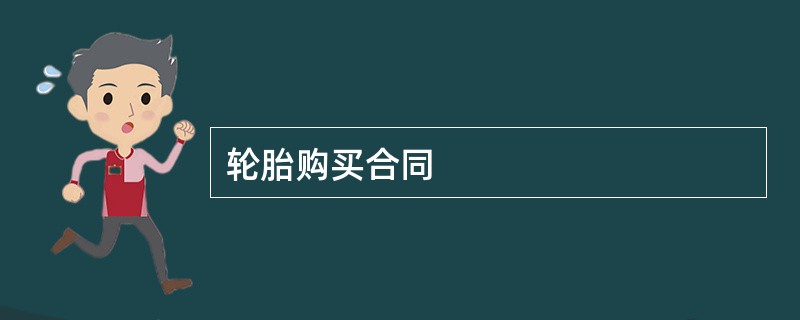 轮胎购买合同